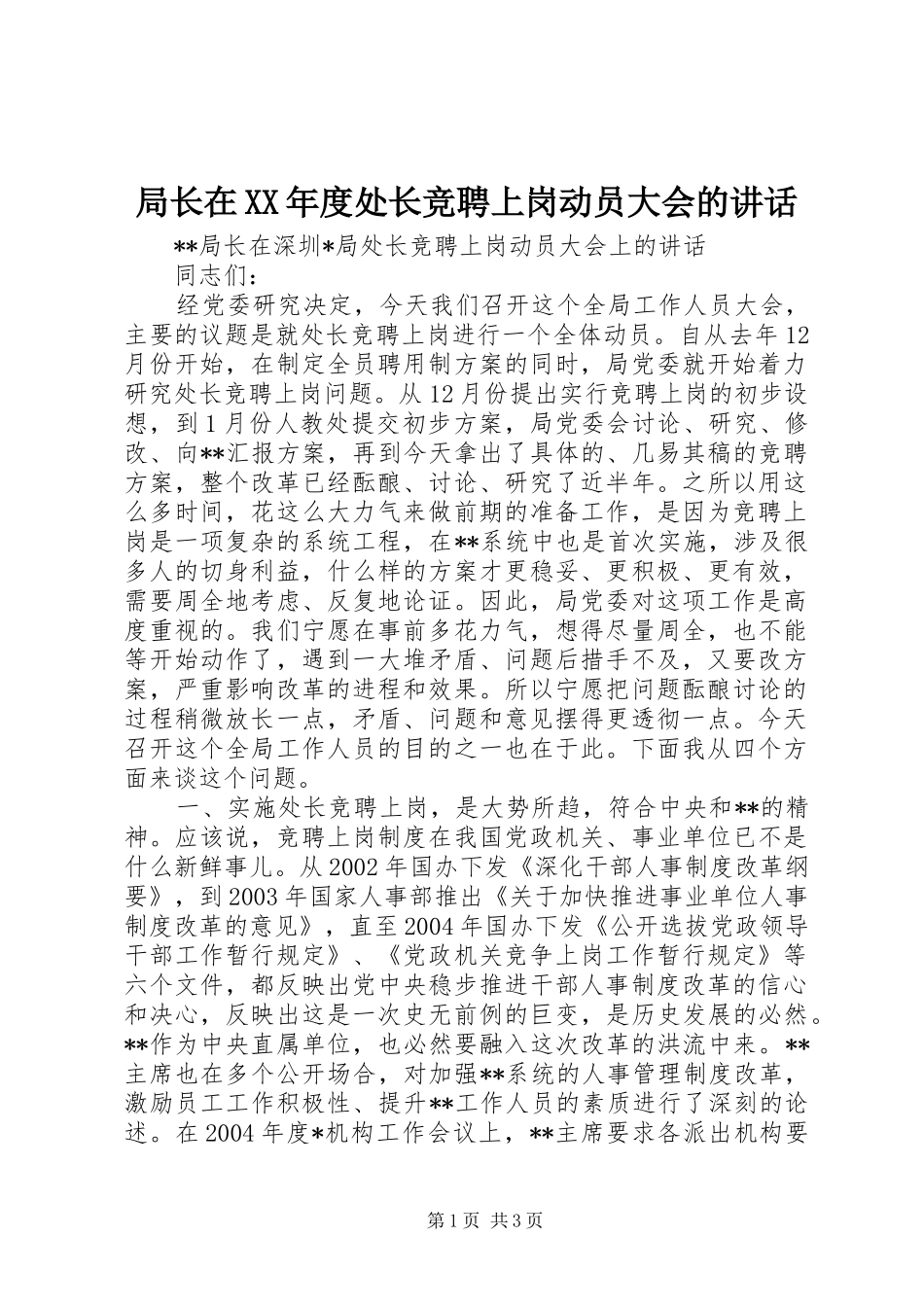 局长在XX年度处长竞聘上岗动员大会的讲话

**局长在深圳*局处长竞聘上岗动员大会上的讲话

同志们：

经党委研究决定，今天我们召开这个全局工作人员大会，主要的议题是就处长竞聘上岗进行一个全体动员。自从去年12月份开始，在制定全员聘用制方案的同时，局党委就开始着力研究处长竞聘上岗问题。从12月份提出实行竞聘上岗的初步设想，到1月份人教处提交初步方案，局党委会讨论、研究、修改、向**汇报方案，再到今天拿出了具体的、几易其稿的竞聘方案，整个改革已经酝酿、讨论、研究了近半年。之所以用这么多时间，花这么大力气来做前期的准备工作，是因为竞聘上岗是一项复杂的系统工程，在**系统中也是首次实施，涉及很多人的切身利益，什么样的方案才更稳妥、更积极、更有效，需要周全地考虑、反复地论证。因此，局党委对这项工作是高度重视的。我们宁愿在事前多花力气，想得尽量周全，也不能等开始动作了，遇到一大堆矛盾、问题后措手不及，又要改方案，严重影响改革的进程和效果。所以宁愿把问题酝酿讨论的过程稍微放长一点，矛盾、问题和意见摆得更透彻一点。今天召开这个全局工作人员的目的之一也在于此。下面我从四个方面来谈这个问题。

一、实施处长竞聘上岗，是大势所趋，符合中央和**的精神。应该说，竞聘上岗制度在我国党政机关、事业单位已不是什么新鲜事儿。从2002年国办下发《深化干部人事制度改革纲要》，到2003年国家人事部推出《关于加快推进事业单位人事制度改革的意见》，直至2004年国办下发《公开选拔党政领导干部工作暂行规定》、《党政机关竞争上岗工作暂行规定》等六个文件，都反映出党中央稳步推进干部人事制度改革的信心和决心，反映出这是一次史无前例的巨变，是历史发展的必然。**作为中央直属单位，也必然要融入这次改革的洪流中来。**主席也在多个公开场合，对加强**系统的人事管理制度改革，激励员工工作积极性、提升**工作人员的素质进行了深刻的论述。在2004年度*机构工作会议上，**主席要求各派出机构要

第1页 共3页